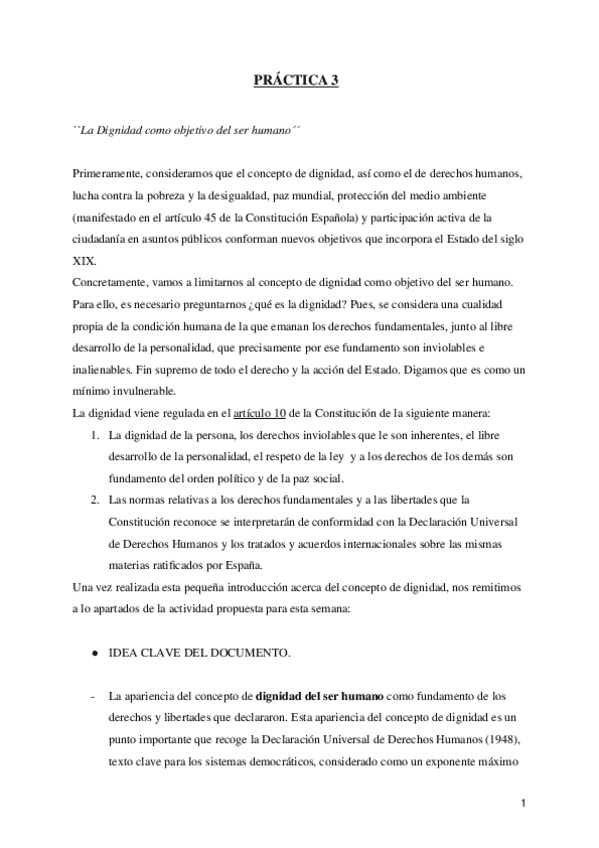 PRÁCTICA 3

``La Dignidad como objetivo del ser humano´´

Primeramente, consideramos que el concepto de dignidad, así como el de derechos humanos, lucha contra la pobreza y la desigualdad, paz mundial, protección del medio ambiente (manifestado en el artículo 45 de la Constitución Española) y participación activa de la ciudadanía en asuntos públicos conforman nuevos objetivos que incorpora el Estado del siglo XIX.
Concretamente, vamos a limitarnos al concepto de dignidad como objetivo del ser humano. Para ello, es necesario preguntarnos ¿qué es la dignidad? Pues, se considera una cualidad propia de la condición humana de la que emanan los derechos fundamentales, junto al libre desarrollo de la personalidad, que precisamente por ese fundamento son inviolables e inalienables. Fin supremo de todo el derecho y la acción del Estado. Digamos que es como un mínimo invulnerable.
La dignidad viene regulada en el artículo 10 de la Constitución de la siguiente manera:
1. La dignidad de la persona, los derechos inviolables que le son inherentes, el libre desarrollo de la personalidad, el respeto de la ley y a los derechos de los demás son fundamento del orden político y de la paz social.
2. Las normas relativas a los derechos fundamentales y a las libertades que la Constitución reconoce se interpretarán de conformidad con la Declaración Universal de Derechos Humanos y los tratados y acuerdos internacionales sobre las mismas materias ratificados por España.
Una vez realizada esta pequeña introducción acerca del concepto de dignidad, nos remitimos a lo apartados de la actividad propuesta para esta semana:

● IDEA CLAVE DEL DOCUMENTO.

- La apariencia del concepto de dignidad del ser humano como fundamento de los derechos y libertades que declararon. Esta apariencia del concepto de dignidad es un punto importante que recoge la Declaración Universal de Derechos Humanos (1948), texto clave para los sistemas democráticos, considerado como un exponente máximo

1